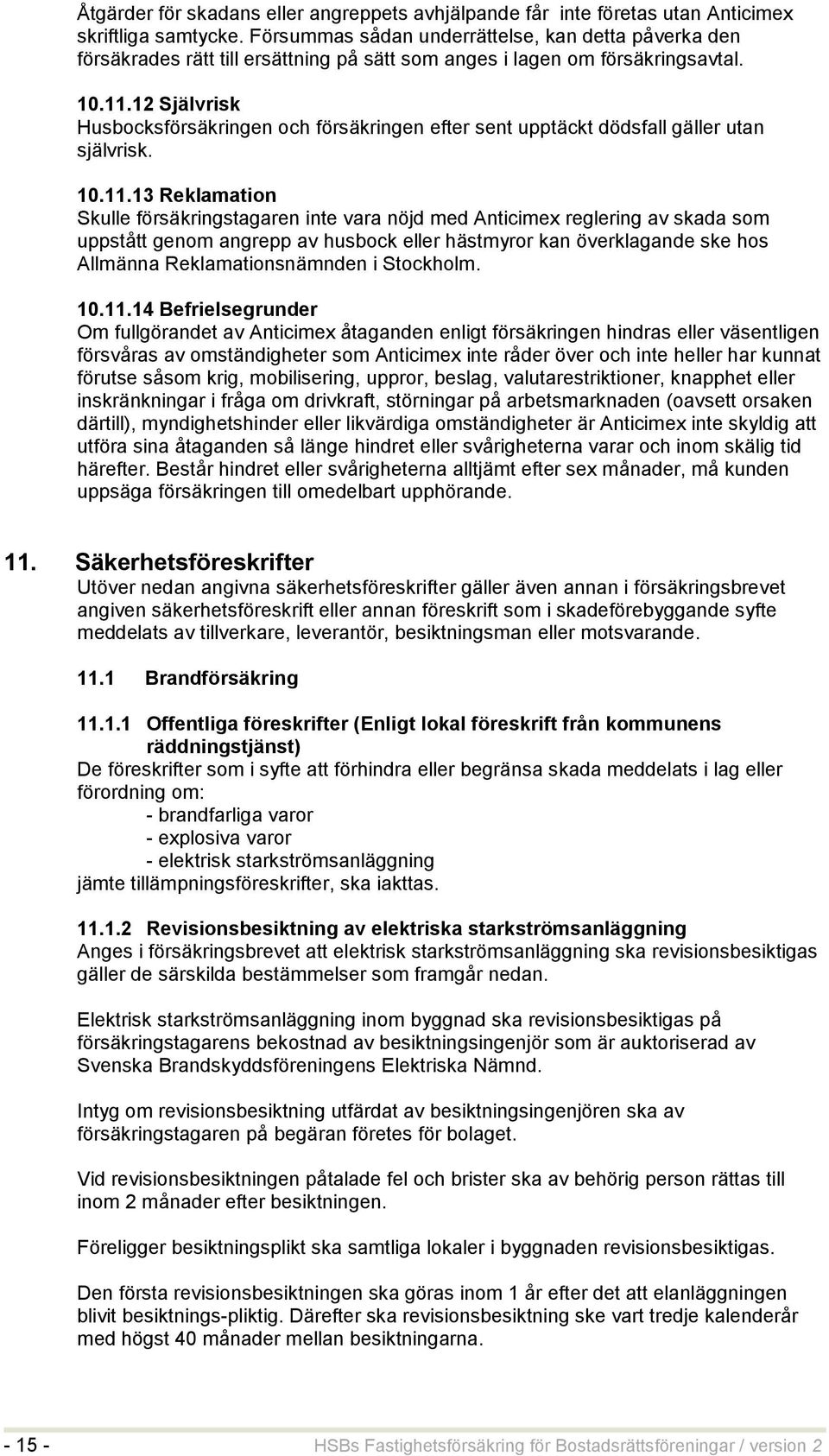 Åtgärder för skadans eller angreppets avhjälpande får inte företas utan Anticimex skriftliga samtycke. Försummas sådan underrättelse, kan detta påverka den försäkrades rätt till ersättning på sätt som anges i lagen om försäkringsavtal.

10.11.12 Självrisk
Husbocksförsäkringen och försäkringen efter sent upptäckt dödsfall gäller utan självrisk.

10.11.13 Reklamation
Skulle försäkringstagaren inte vara nöjd med Anticimex reglering av skada som uppstått genom angrepp av husbock eller hästmyror kan överklagande ske hos Allmänna Reklamationsnämnden i Stockholm.

10.11.14 Befrielsegrunder
Om fullgörandet av Anticimex åtaganden enligt försäkringen hindras eller väsentligen försvåras av omständigheter som Anticimex inte råder över och inte heller har kunnat förutse såsom krig, mobilisering, uppror, beslag, valutarestriktioner, knapphet eller inskränkningar i fråga om drivkraft, störningar på arbetsmarknaden (oavsett orsaken därtill), myndighetshinder eller likvärdiga omständigheter är Anticimex inte skyldig att utföra sina åtaganden så länge hindret eller svårigheterna varar och inom skälig tid härefter. Består hindret eller svårigheterna alltjämt efter sex månader, må kunden uppsäga försäkringen till omedelbart upphörande.

11. Säkerhetsföreskrifter
Utöver nedan angivna säkerhetsföreskrifter gäller även annan i försäkringsbrevet angiven säkerhetsföreskrift eller annan föreskrift som i skadeförebyggande syfte meddelats av tillverkare, leverantör, besiktningsman eller motsvarande.

11.1 Brandförsäkring

11.1.1 Offentliga föreskrifter (Enligt lokal föreskrift från kommunens räddningstjänst)
De föreskrifter som i syfte att förhindra eller begränsa skada meddelats i lag eller förordning om:
- brandfarliga varor
- explosiva varor
- elektrisk starkströmsanläggning
jämte tillämpningsföreskrifter, ska iakttas.

11.1.2 Revisionsbesiktning av elektriska starkströmsanläggning
Anges i försäkringsbrevet att elektrisk starkströmsanläggning ska revisionsbesiktigas gäller de särskilda bestämmelser som framgår nedan.

Elektrisk starkströmsanläggning inom byggnad ska revisionsbesiktigas på försäkringstagarens bekostnad av besiktningsingenjör som är auktoriserad av Svenska Brandskyddsföreningens Elektriska Nämnd.

Intyg om revisionsbesiktning utfärdat av besiktningsingenjören ska av försäkringstagaren på begäran företes för bolaget.

Vid revisionsbesiktningen påtalade fel och brister ska av behörig person rättas till inom 2 månader efter besiktningen.

Föreligger besiktningsplikt ska samtliga lokaler i byggnaden revisionsbesiktigas.

Den första revisionsbesiktningen ska göras inom 1 år efter det att elanläggningen blivit besiktnings-pliktig. Därefter ska revisionsbesiktning ske vart tredje kalenderår med högst 40 månader mellan besiktningarna.

- 15 - HSBs Fastighetsförsäkring för Bostadsrättsföreningar / version 2